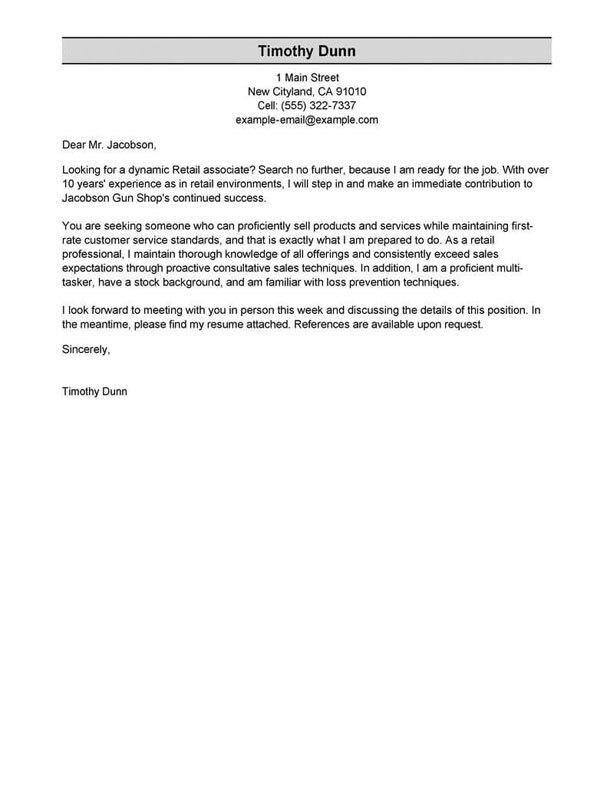 Timothy Dunn

1 Main Street
New Cityland, CA 91010
Cell: (555) 322-7337
example-email@example.com

Dear Mr. Jacobson,

Looking for a dynamic Retail associate? Search no further, because I am ready for the job. With over 10 years' experience as in retail environments, I will step in and make an immediate contribution to Jacobson Gun Shop's continued success.

You are seeking someone who can proficiently sell products and services while maintaining first-rate customer service standards, and that is exactly what I am prepared to do. As a retail professional, I maintain thorough knowledge of all offerings and consistently exceed sales expectations through proactive consultative sales techniques. In addition, I am a proficient multi-tasker, have a stock background, and am familiar with loss prevention techniques.

I look forward to meeting with you in person this week and discussing the details of this position. In the meantime, please find my resume attached. References are available upon request.

Sincerely,

Timothy Dunn